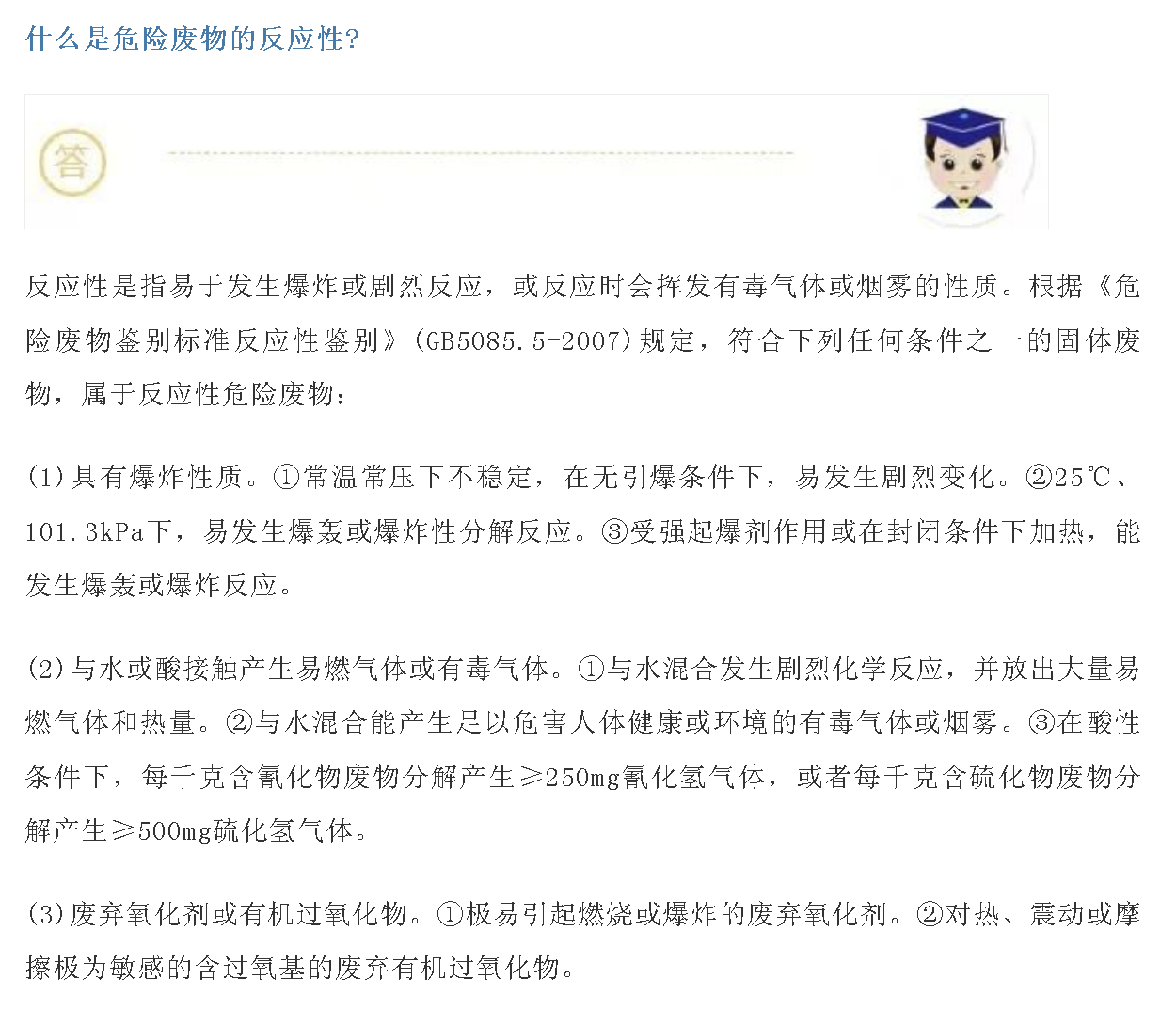 什么是危险废物的反应性?

答

反应性是指易于发生爆炸或剧烈反应，或反应时会挥发有毒气体或烟雾的性质。根据《危险废物鉴别标准反应性鉴别》(GB5085.5-2007)规定，符合下列任何条件之一的固体废物，属于反应性危险废物：

(1)具有爆炸性质。①常温常压下不稳定，在无引爆条件下，易发生剧烈变化。②25℃、101.3kPa下，易发生爆轰或爆炸性分解反应。③受强起爆剂作用或在封闭条件下加热，能发生爆轰或爆炸反应。

(2)与水或酸接触产生易燃气体或有毒气体。①与水混合发生剧烈化学反应，并放出大量易燃气体和热量。②与水混合能产生足以危害人体健康或环境的有毒气体或烟雾。③在酸性条件下，每千克含氰化物废物分解产生≥250mg氰化氢气体，或者每千克含硫化物废物分解产生≥500mg硫化氢气体。

(3)废弃氧化剂或有机过氧化物。①极易引起燃烧或爆炸的废弃氧化剂。②对热、震动或摩擦极为敏感的含过氧基的废弃有机过氧化物。